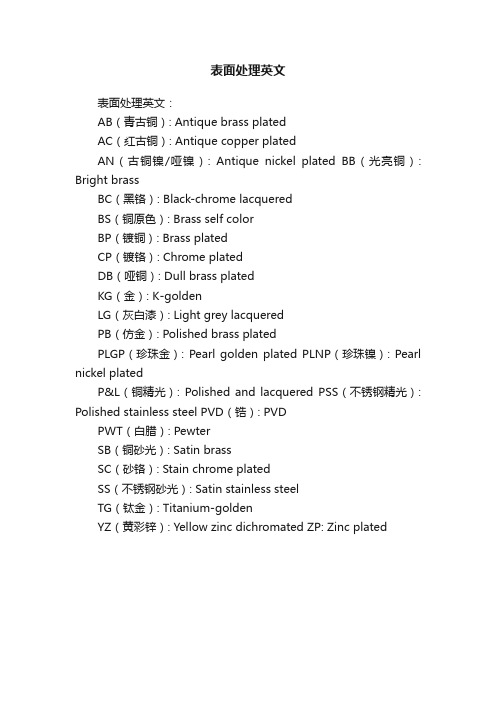 表面处理英文

表面处理英文：

AB（青古铜）: Antique brass plated

AC（红古铜）: Antique copper plated

AN（古铜镍/哑镍）: Antique nickel plated BB（光亮铜）: Bright brass

BC（黑铬）: Black-chrome lacquered

BS（铜原色）: Brass self color

BP（镀铜）: Brass plated

CP（镀铬）: Chrome plated

DB（哑铜）: Dull brass plated

KG（金）: K-golden

LG（灰白漆）: Light grey lacquered

PB（仿金）: Polished brass plated

PLGP（珍珠金）: Pearl golden plated PLNP（珍珠镍）: Pearl nickel plated

P&L（铜精光）: Polished and lacquered PSS（不锈钢精光）: Polished stainless steel PVD（锆）: PVD

PWT（白腊）: Pewter

SB（铜砂光）: Satin brass

SC（砂铬）: Stain chrome plated

SS（不锈钢砂光）: Satin stainless steel

TG（钛金）: Titanium-golden

YZ（黄彩锌）: Yellow zinc dichromated ZP: Zinc plated